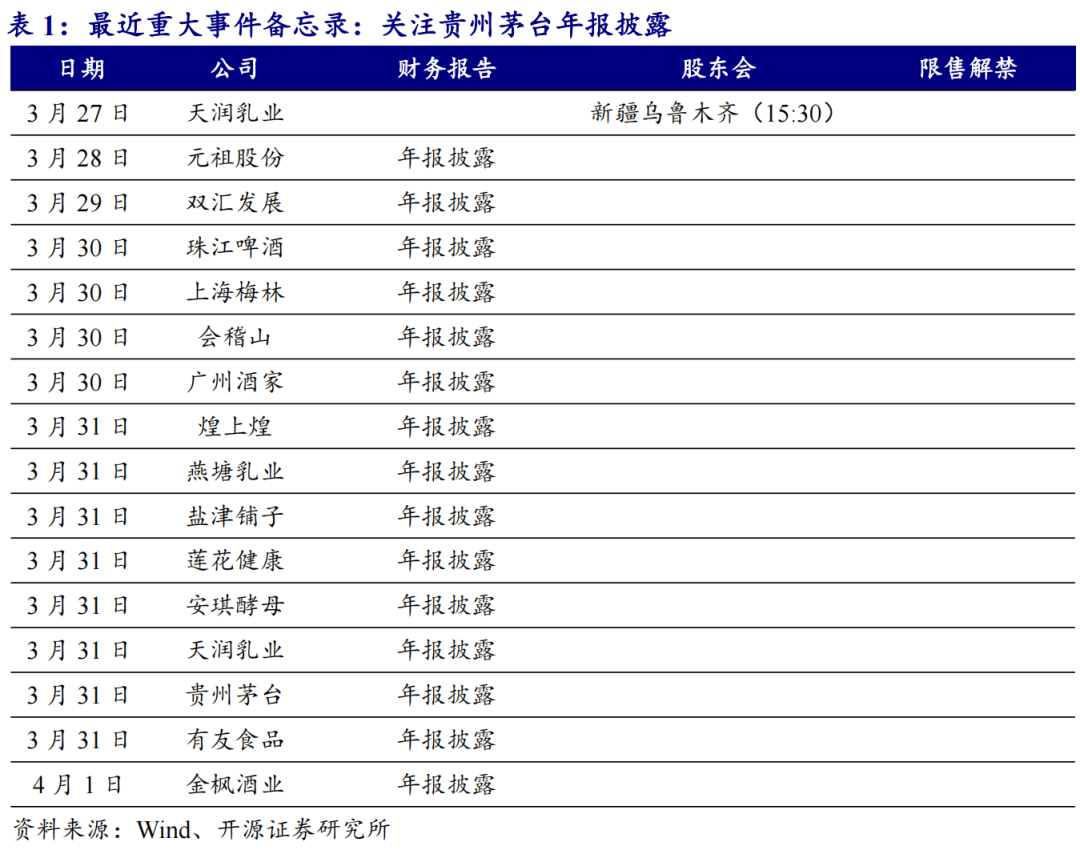 表 1：最近重大事件备忘录：关注贵州茅台年报披露

| 日期 | 公司 | 财务报告 | 股东会 | 限售解禁 |
|---|---|---|---|---|
| 3 月 27 日 | 天润乳业 | | 新疆乌鲁木齐（15:30） | |
| 3 月 28 日 | 元祖股份 | 年报披露 | | |
| 3 月 29 日 | 双汇发展 | 年报披露 | | |
| 3 月 30 日 | 珠江啤酒 | 年报披露 | | |
| 3 月 30 日 | 上海梅林 | 年报披露 | | |
| 3 月 30 日 | 会稽山 | 年报披露 | | |
| 3 月 30 日 | 广州酒家 | 年报披露 | | |
| 3 月 31 日 | 煌上煌 | 年报披露 | | |
| 3 月 31 日 | 燕塘乳业 | 年报披露 | | |
| 3 月 31 日 | 盐津铺子 | 年报披露 | | |
| 3 月 31 日 | 莲花健康 | 年报披露 | | |
| 3 月 31 日 | 安琪酵母 | 年报披露 | | |
| 3 月 31 日 | 天润乳业 | 年报披露 | | |
| 3 月 31 日 | 贵州茅台 | 年报披露 | | |
| 3 月 31 日 | 有友食品 | 年报披露 | | |
| 4 月 1 日 | 金枫酒业 | 年报披露 | | |

资料来源：Wind、开源证券研究所